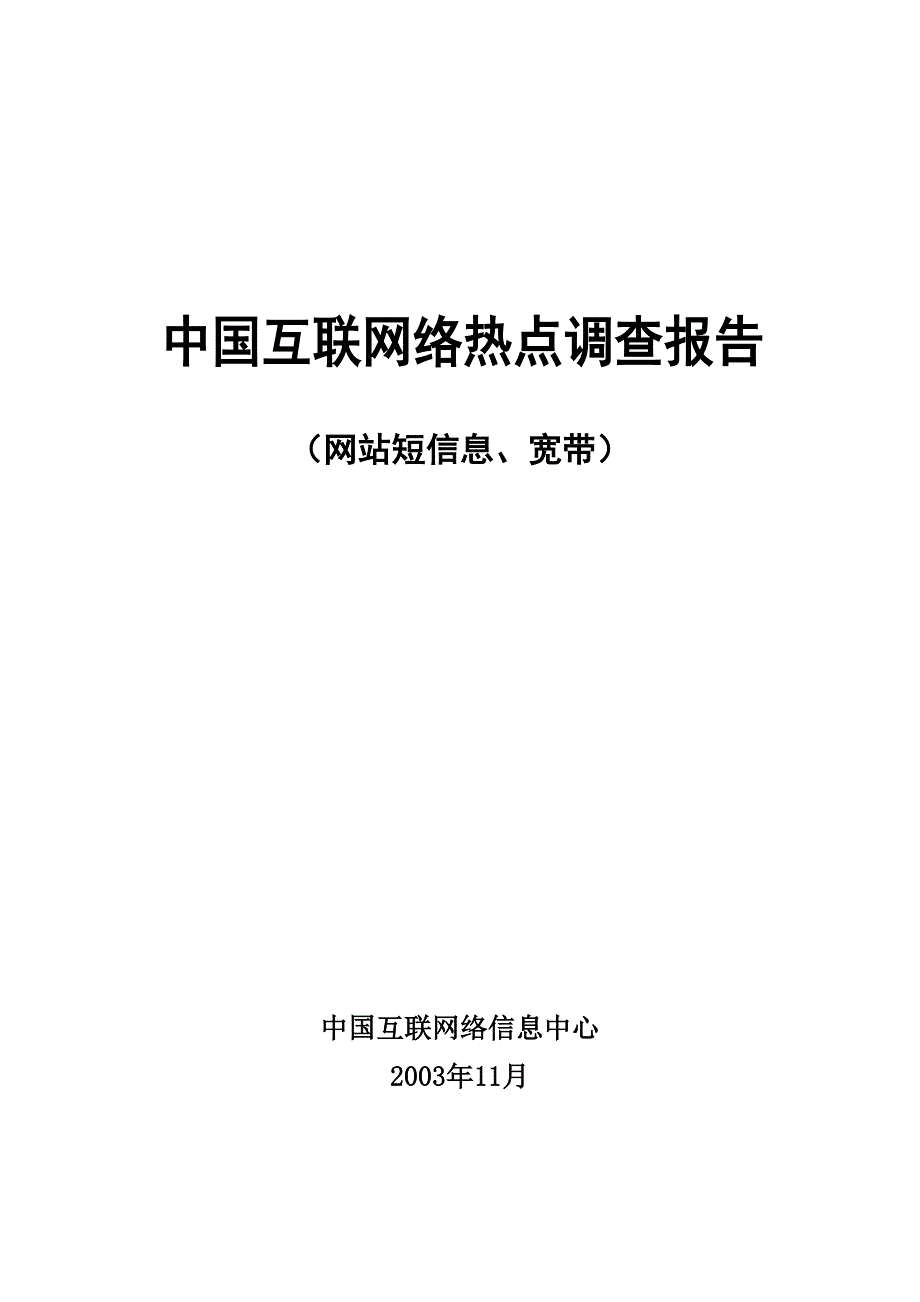 中国互联网络热点调查报告

（网站短信息、宽带）

中国互联网络信息中心

2003年11月